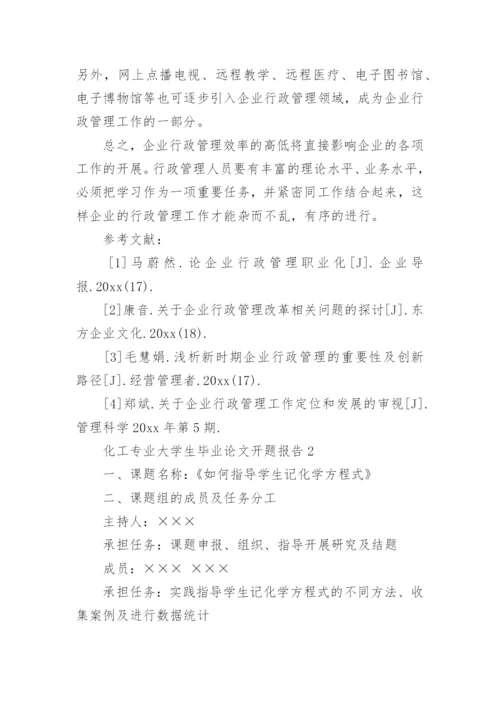 另外，网上点播电视、远程教学、远程医疗、电子图书馆、电子博物馆等也可逐步引入企业行政管理领域，成为企业行政管理工作的一部分。

总之，企业行政管理效率的高低将直接影响企业的各项工作的开展。行政管理人员要有丰富的理论水平、业务水平，必须把学习作为一项重要任务，并紧密同工作结合起来，这样企业的行政管理工作才能杂而不乱，有序的进行。

参考文献：

[1]马蔚然.论企业行政管理职业化[J].企业导报.20xx(17).

[2]康音.关于企业行政管理改革相关问题的探讨[J].东方企业文化.20xx(18).

[3]毛慧娟.浅析新时期企业行政管理的重要性及创新路径[J].经营管理者.20xx(17).

[4]郑斌.关于企业行政管理工作定位和发展的审视[J].管理科学20xx年第5期.

化工专业大学生毕业论文开题报告2

一、课题名称：《如何指导学生记化学方程式》

二、课题组的成员及任务分工

主持人：×××

承担任务：课题申报、组织、指导开展研究及结题

成员：××× ×××

承担任务：实践指导学生记化学方程式的不同方法、收集案例及进行数据统计